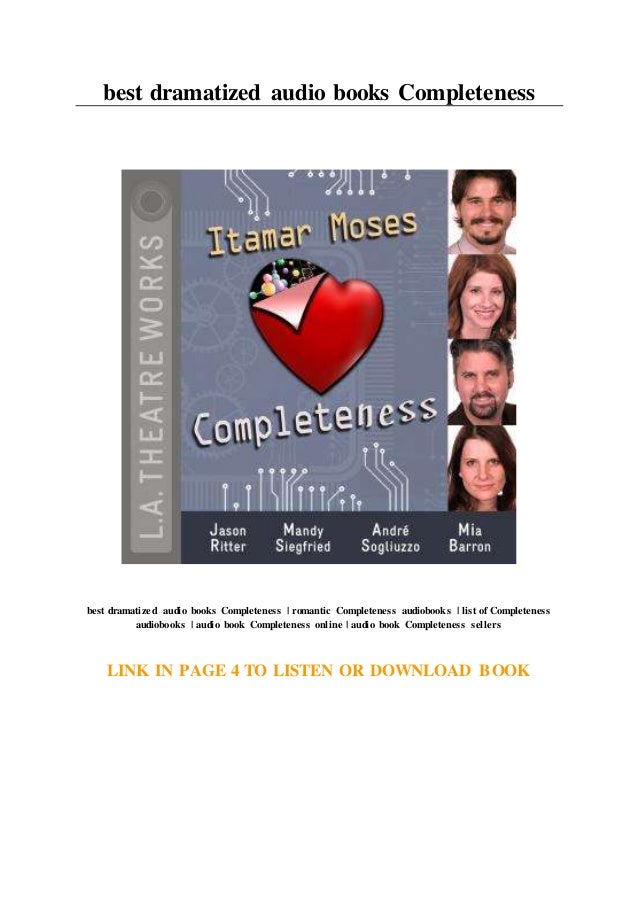 best dramatized audio books Completeness

L.A. THEATRE WORKS

Itamar Moses

Completeness

Jason Ritter

Mandy Siegfried

André Sogliuzzo

Mia Barron

best dramatized audio books Completeness | romantic Completeness audiobooks | list of Completeness audiobooks | audio book Completeness online | audio book Completeness sellers

LINK IN PAGE 4 TO LISTEN OR DOWNLOAD BOOK